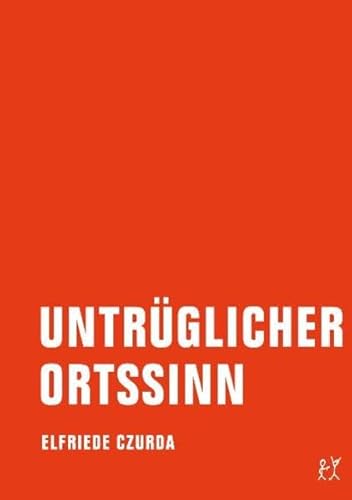 UNTRÜGLICHER ORTSSINN

ELFRIEDE CZURDA